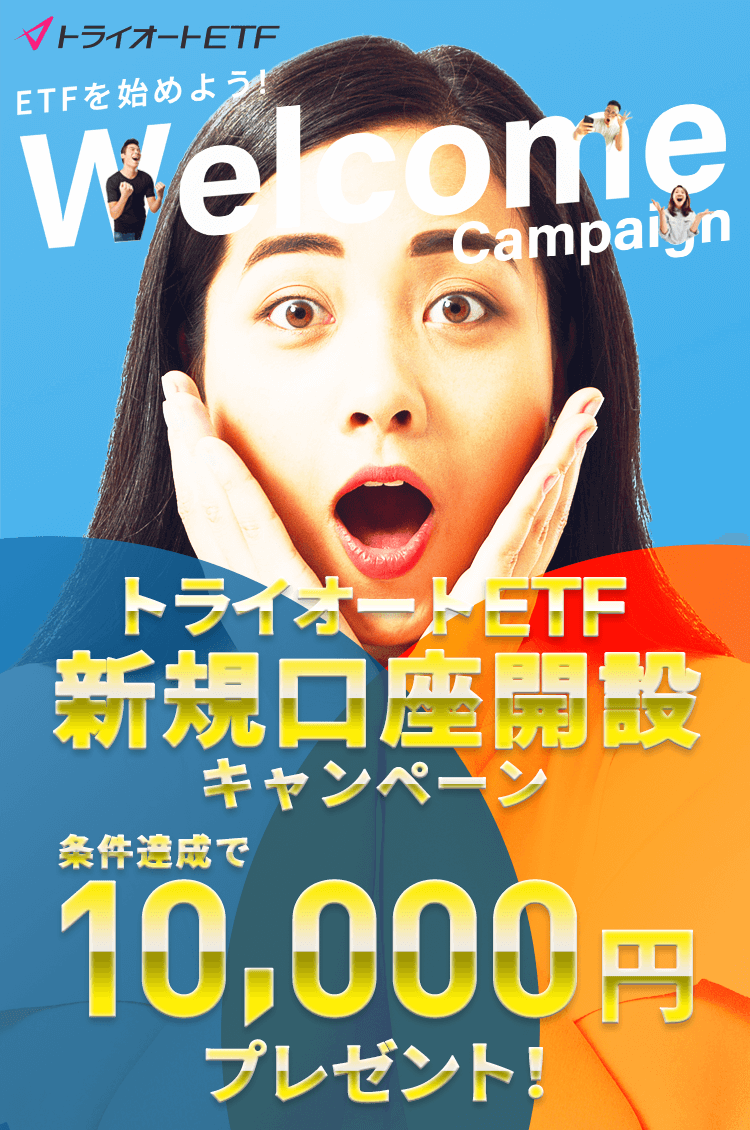 トライオートETF

ETFを始めよう!
Welcome
Campaign

トライオートETF
新規口座開設
キャンペーン
条件達成で
10,000円
プレゼント!